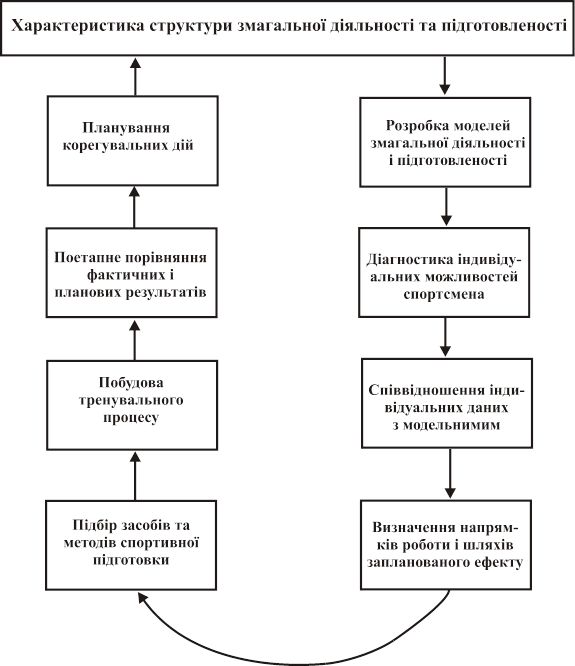 Характеристика структури змагальної діяльності та підготовленості

Розробка моделей змагальної діяльності і підготовленості

Діагностика індивідуальних можливостей спортсмена

Співвідношення індивідуальних даних з модельнимим

Визначення напрямків роботи і шляхів запланованого ефекту

Підбір засобів та методів спортивної підготовки

Побудова тренувального процесу

Поетапне порівняння фактичних і планових результатів

Планування корегувальних дій